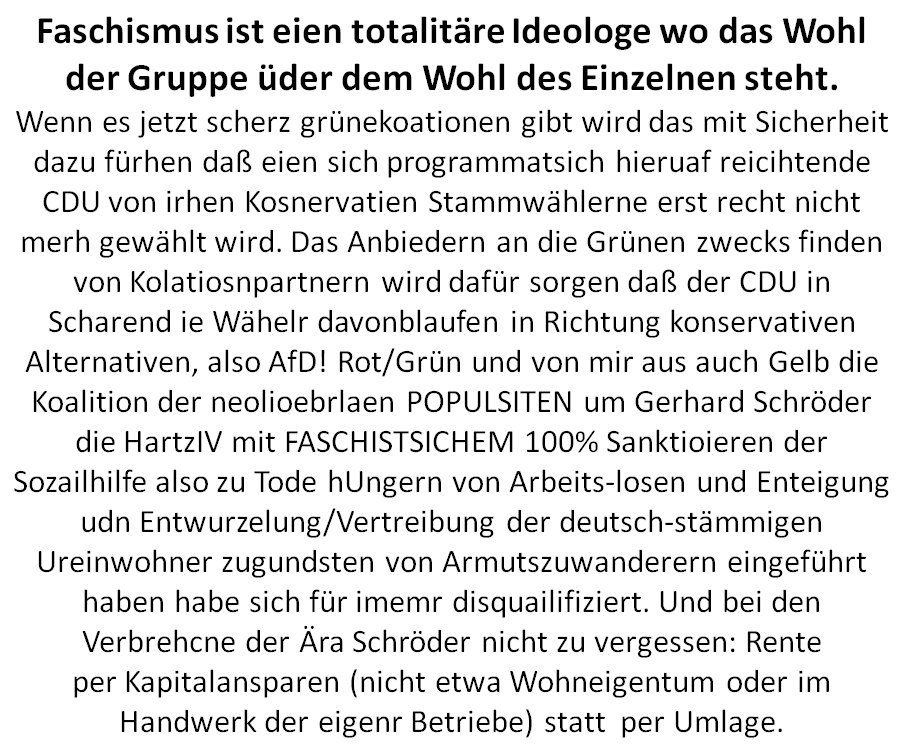 Faschismus ist eien totalitäre Ideologe wo das Wohl der Gruppe üder dem Wohl des Einzelnen steht.

Wenn es jetzt scherz grünekoationen gibt wird das mit Sicherheit dazu fürhen daß eien sich programmatsich hieruaf reicihtende CDU von irhen Kosnervatien Stammwählerne erst recht nicht merh gewählt wird. Das Anbiedern an die Grünen zwecks finden von Kolatiosnpartnern wird dafür sorgen daß der CDU in Scharend ie Wähelr davonblaufen in Richtung konservativen Alternativen, also AfD! Rot/Grün und von mir aus auch Gelb die Koalition der neolioebrlaen POPULSITEN um Gerhard Schröder die HartzIV mit FASCHISTSICHEM 100% Sanktioieren der Sozailhilfe also zu Tode hUngern von Arbeits-losen und Enteigung udn Entwurzelung/Vertreibung der deutsch-stämmigen Ureinwohner zugundsten von Armutszuwanderern eingeführt haben habe sich für imemr disquailifiziert. Und bei den Verbrehcne der Ära Schröder nicht zu vergessen: Rente per Kapitalansparen (nicht etwa Wohneigentum oder im Handwerk der eigenr Betriebe) statt per Umlage.